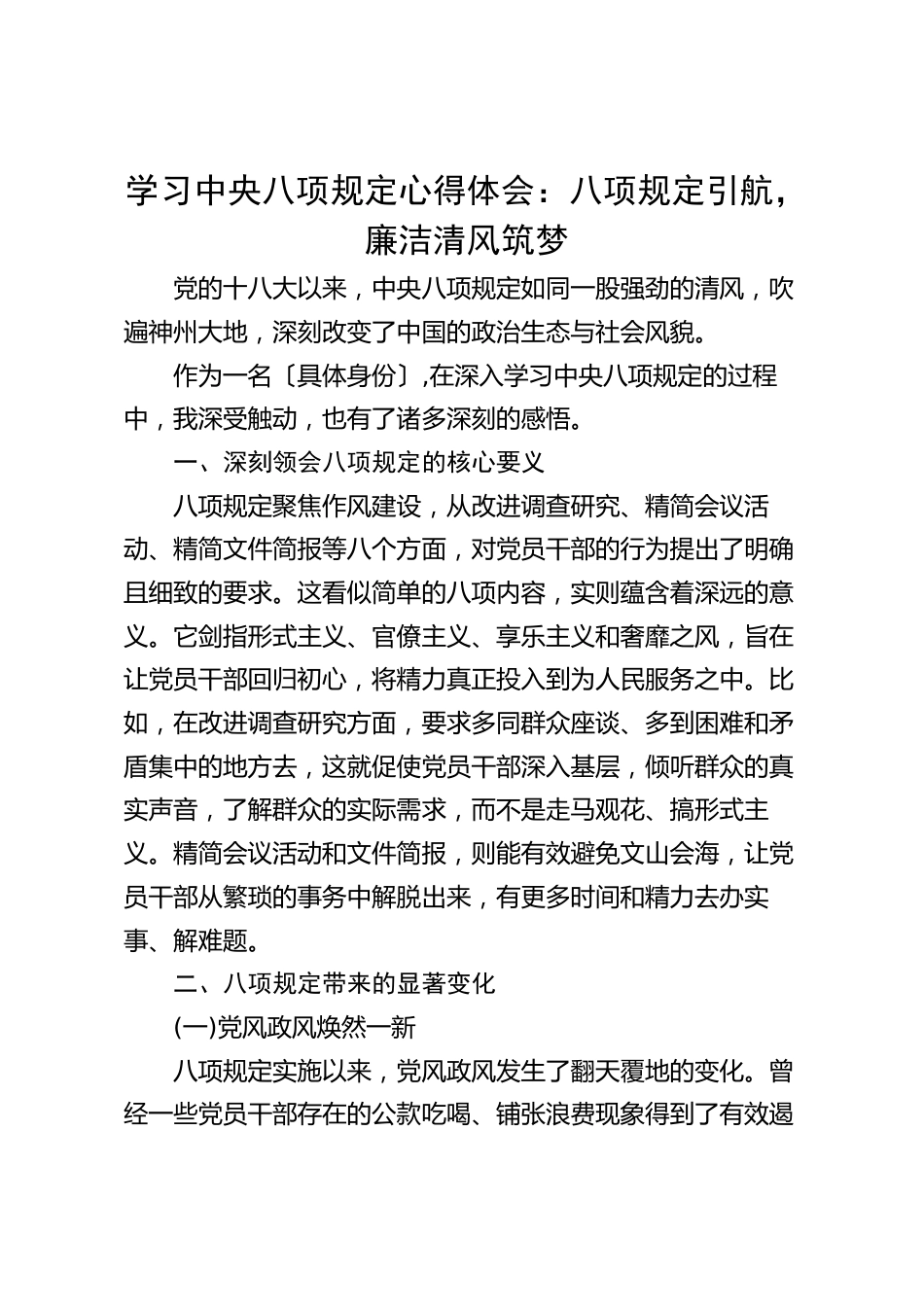 学习中央八项规定心得体会：八项规定引航，廉洁清风筑梦

党的十八大以来，中央八项规定如同一股强劲的清风，吹遍神州大地，深刻改变了中国的政治生态与社会风貌。

作为一名〔具体身份〕,在深入学习中央八项规定的过程中，我深受触动，也有了诸多深刻的感悟。

一、深刻领会八项规定的核心要义

八项规定聚焦作风建设，从改进调查研究、精简会议活动、精简文件简报等八个方面，对党员干部的行为提出了明确且细致的要求。这看似简单的八项内容，实则蕴含着深远的意义。它剑指形式主义、官僚主义、享乐主义和奢靡之风，旨在让党员干部回归初心，将精力真正投入到为人民服务之中。比如，在改进调查研究方面，要求多同群众座谈、多到困难和矛盾集中的地方去，这就促使党员干部深入基层，倾听群众的真实声音，了解群众的实际需求，而不是走马观花、搞形式主义。精简会议活动和文件简报，则能有效避免文山会海，让党员干部从繁琐的事务中解脱出来，有更多时间和精力去办实事、解难题。

二、八项规定带来的显著变化

(一)党风政风焕然一新

八项规定实施以来，党风政风发生了翻天覆地的变化。曾经一些党员干部存在的公款吃喝、铺张浪费现象得到了有效遏